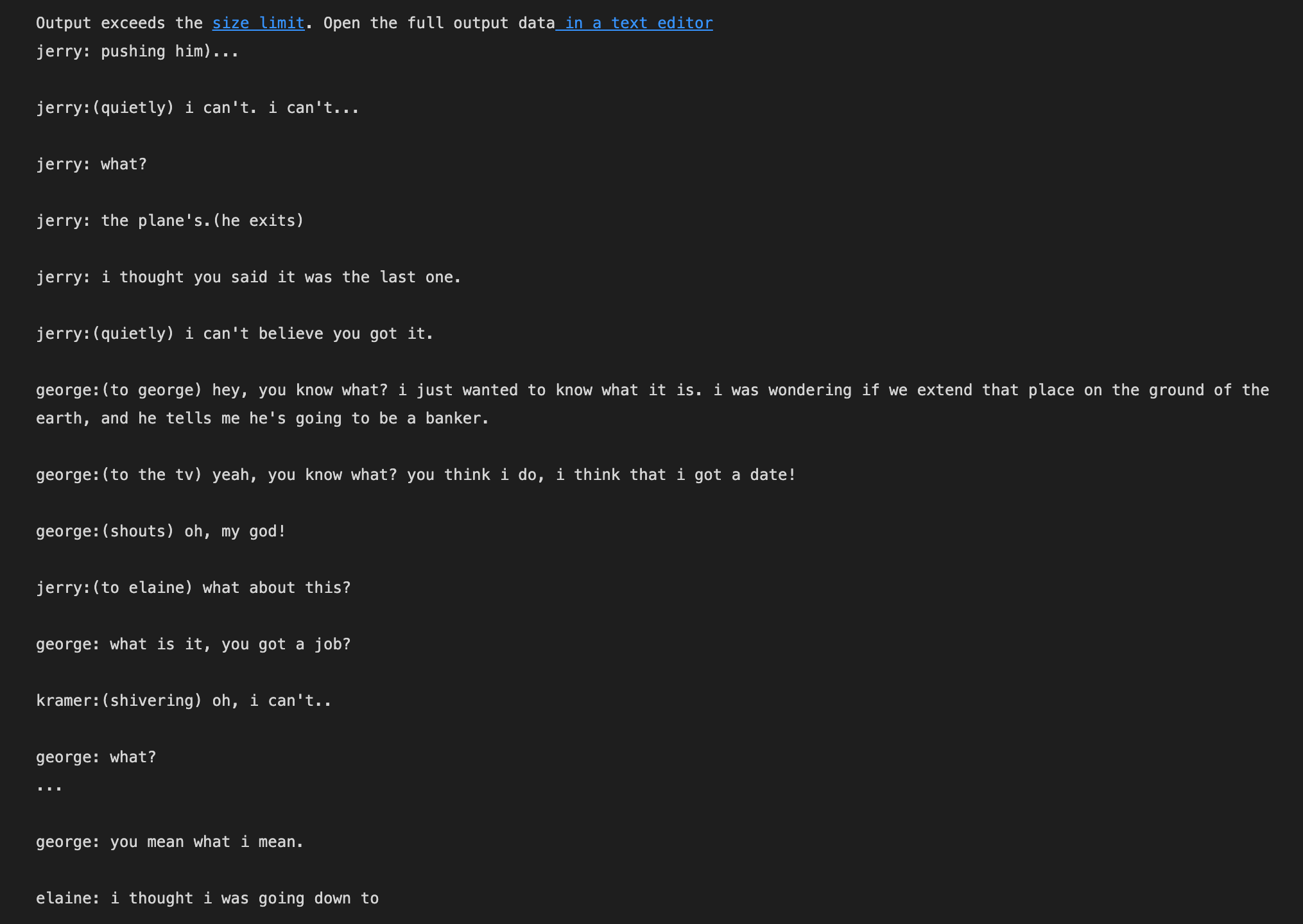 Output exceeds the size limit. Open the full output data in a text editor
jerry: pushing him)...

jerry:(quietly) i can't. i can't...

jerry: what?

jerry: the plane's.(he exits)

jerry: i thought you said it was the last one.

jerry:(quietly) i can't believe you got it.

george:(to george) hey, you know what? i just wanted to know what it is. i was wondering if we extend that place on the ground of the earth, and he tells me he's going to be a banker.

george:(to the tv) yeah, you know what? you think i do, i think that i got a date!

george:(shouts) oh, my god!

jerry:(to elaine) what about this?

george: what is it, you got a job?

kramer:(shivering) oh, i can't..

george: what?
...

george: you mean what i mean.

elaine: i thought i was going down to